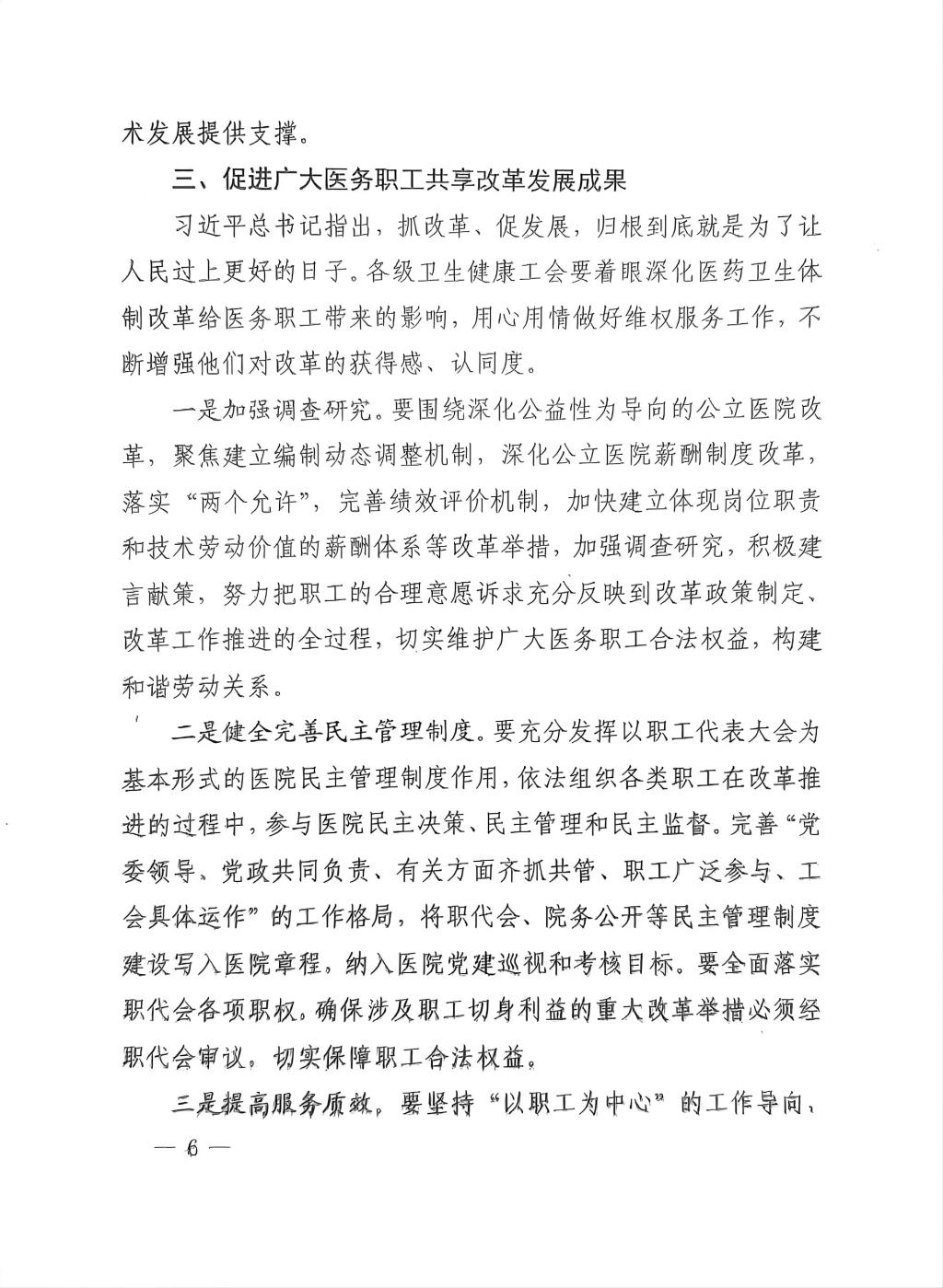 术发展提供支撑。

三、促进广大医务职工共享改革发展成果

习近平总书记指出，抓改革、促发展，归根到底就是为了让人民过上更好的日子。各级卫生健康工会要着眼深化医药卫生体制改革给医务职工带来的影响，用心用情做好维权服务工作，不断增强他们对改革的获得感、认同度。

一是加强调查研究。要围绕深化公益性为导向的公立医院改革，聚焦建立编制动态调整机制，深化公立医院薪酬制度改革，落实“两个允许”，完善绩效评价机制，加快建立体现岗位职责和技术劳动价值的薪酬体系等改革举措，加强调查研究，积极建言献策，努力把职工的合理意愿诉求充分反映到改革政策制定、改革工作推进的全过程，切实维护广大医务职工合法权益，构建和谐劳动关系。

二是健全完善民主管理制度。要充分发挥以职工代表大会为基本形式的医院民主管理制度作用，依法组织各类职工在改革推进的过程中，参与医院民主决策、民主管理和民主监督。完善“党委领导、党政共同负责、有关方面齐抓共管、职工广泛参与、工会具体运作”的工作格局，将职代会、院务公开等民主管理制度建设写入医院章程，纳入医院党建巡视和考核目标。要全面落实职代会各项职权。确保涉及职工切身利益的重大改革举措必须经职代会审议，切实保障职工合法权益。

三是提高服务质效。要坚持“以职工为中心”的工作导向，

— 6 —